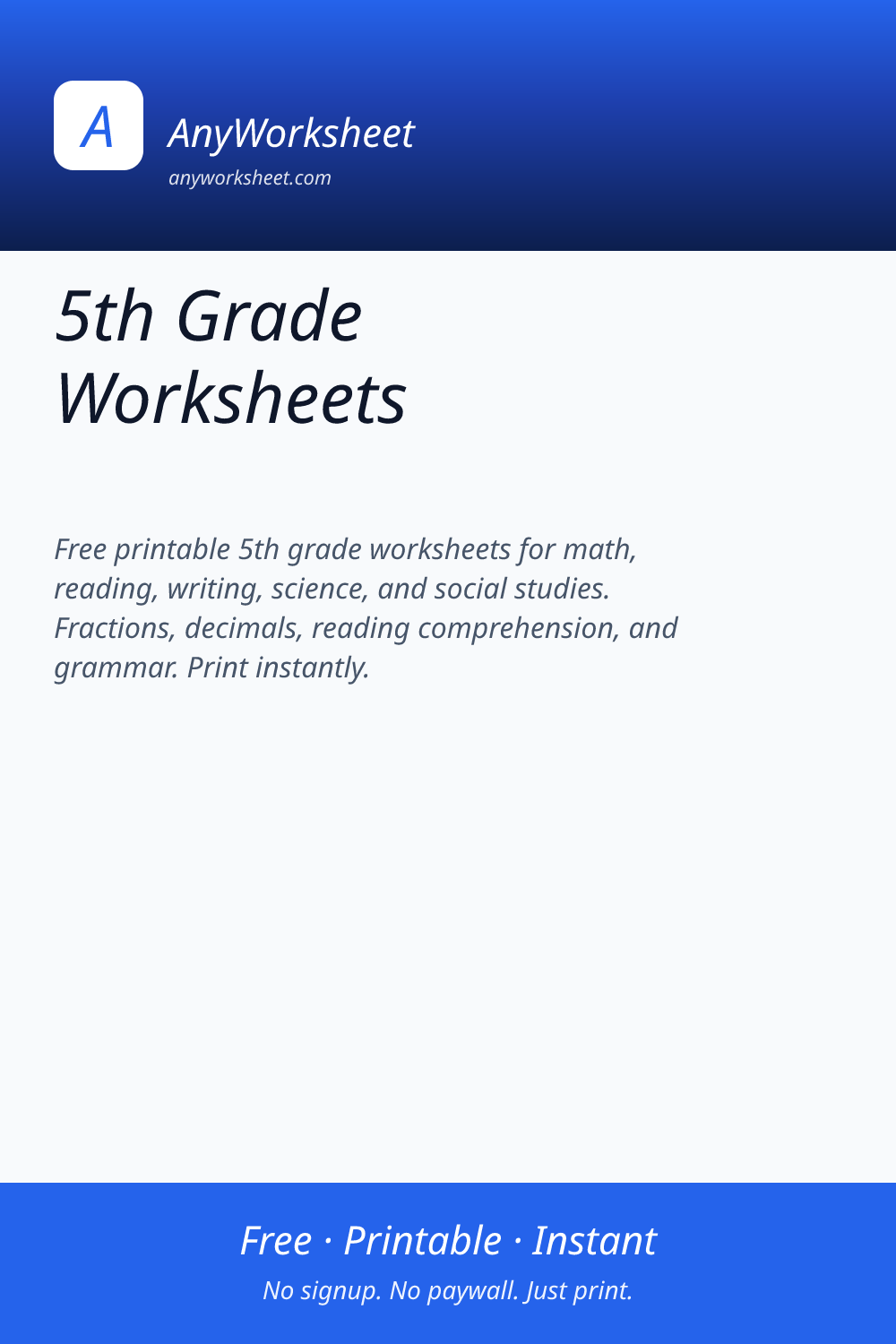 A

AnyWorksheet

anyworksheet.com

5th Grade Worksheets

Free printable 5th grade worksheets for math, reading, writing, science, and social studies. Fractions, decimals, reading comprehension, and grammar. Print instantly.

Free · Printable · Instant

No signup. No paywall. Just print.